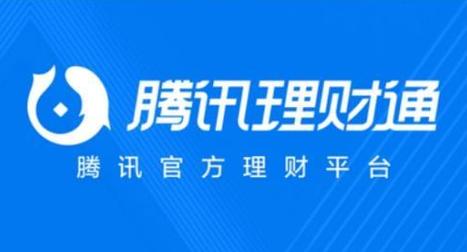 腾讯理财通

腾讯官方理财平台